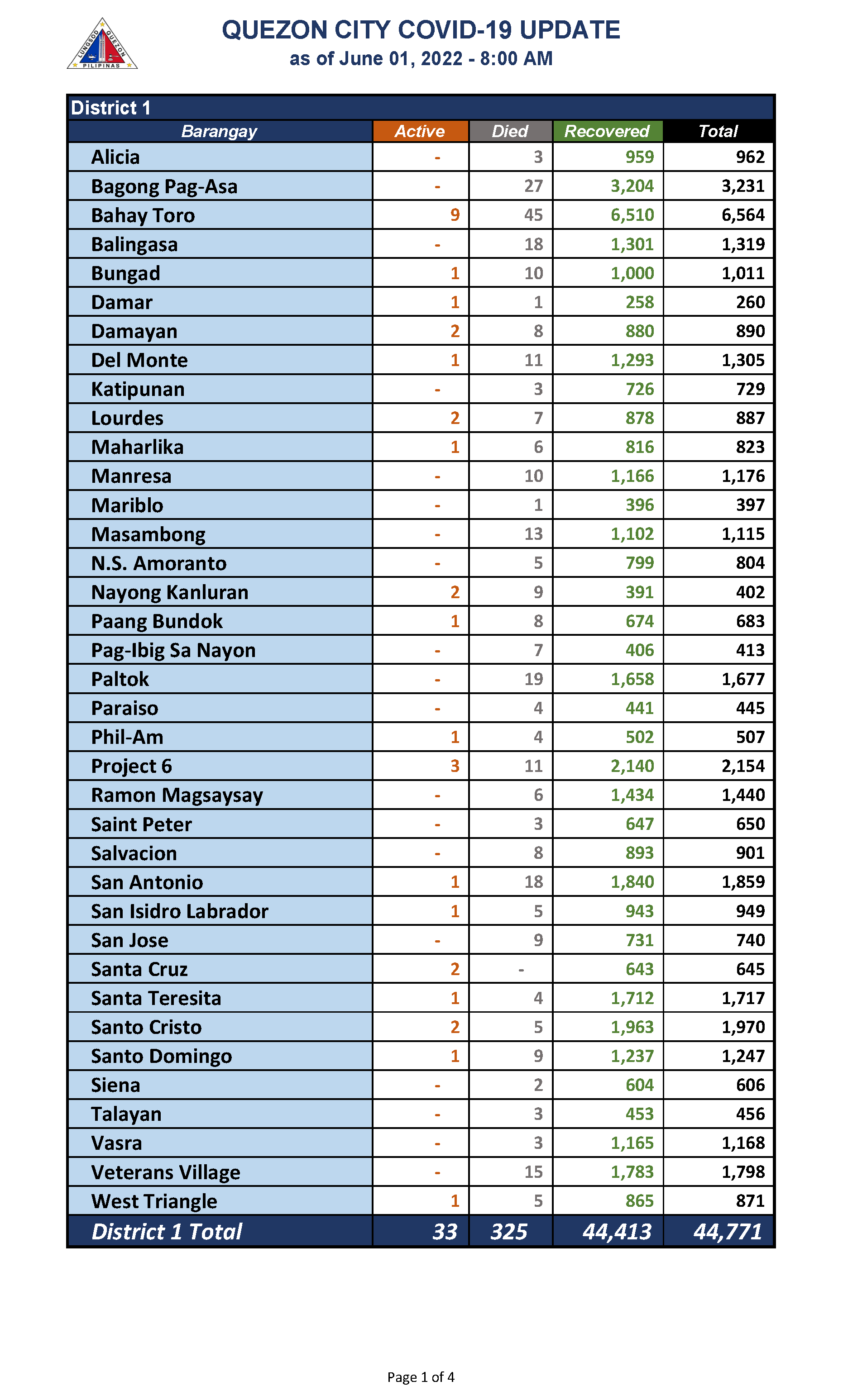 LUNGSOD QUEZON PILIPINAS

QUEZON CITY COVID-19 UPDATE
as of June 01, 2022 - 8:00 AM

District 1

| Barangay | Active | Died | Recovered | Total |
|---|---|---|---|---|
| Alicia | - | 3 | 959 | 962 |
| Bagong Pag-Asa | - | 27 | 3,204 | 3,231 |
| Bahay Toro | 9 | 45 | 6,510 | 6,564 |
| Balingasa | - | 18 | 1,301 | 1,319 |
| Bungad | 1 | 10 | 1,000 | 1,011 |
| Damar | 1 | 1 | 258 | 260 |
| Damayan | 2 | 8 | 880 | 890 |
| Del Monte | 1 | 11 | 1,293 | 1,305 |
| Katipunan | - | 3 | 726 | 729 |
| Lourdes | 2 | 7 | 878 | 887 |
| Maharlika | 1 | 6 | 816 | 823 |
| Manresa | - | 10 | 1,166 | 1,176 |
| Mariblo | - | 1 | 396 | 397 |
| Masambong | - | 13 | 1,102 | 1,115 |
| N.S. Amoranto | - | 5 | 799 | 804 |
| Nayong Kanluran | 2 | 9 | 391 | 402 |
| Paang Bundok | 1 | 8 | 674 | 683 |
| Pag-Ibig Sa Nayon | - | 7 | 406 | 413 |
| Paltok | - | 19 | 1,658 | 1,677 |
| Paraiso | - | 4 | 441 | 445 |
| Phil-Am | 1 | 4 | 502 | 507 |
| Project 6 | 3 | 11 | 2,140 | 2,154 |
| Ramon Magsaysay | - | 6 | 1,434 | 1,440 |
| Saint Peter | - | 3 | 647 | 650 |
| Salvacion | - | 8 | 893 | 901 |
| San Antonio | 1 | 18 | 1,840 | 1,859 |
| San Isidro Labrador | 1 | 5 | 943 | 949 |
| San Jose | - | 9 | 731 | 740 |
| Santa Cruz | 2 | - | 643 | 645 |
| Santa Teresita | 1 | 4 | 1,712 | 1,717 |
| Santo Cristo | 2 | 5 | 1,963 | 1,970 |
| Santo Domingo | 1 | 9 | 1,237 | 1,247 |
| Siena | - | 2 | 604 | 606 |
| Talayan | - | 3 | 453 | 456 |
| Vasra | - | 3 | 1,165 | 1,168 |
| Veterans Village | - | 15 | 1,783 | 1,798 |
| West Triangle | 1 | 5 | 865 | 871 |
| District 1 Total | 33 | 325 | 44,413 | 44,771 |

Page 1 of 4